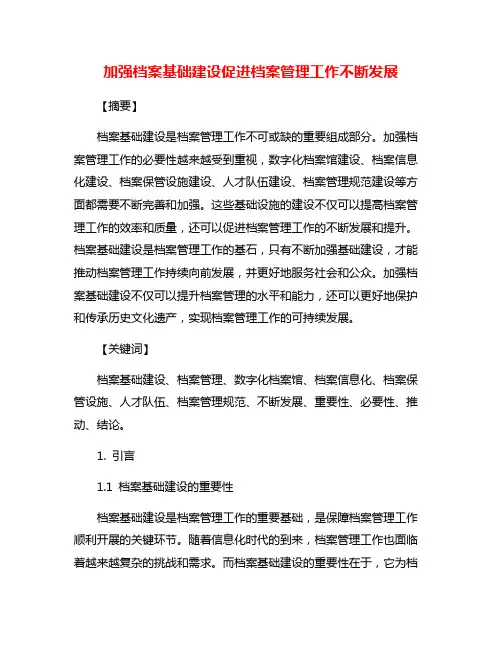 加强档案基础建设促进档案管理工作不断发展

【摘要】

档案基础建设是档案管理工作不可或缺的重要组成部分。加强档案管理工作的必要性越来越受到重视，数字化档案馆建设、档案信息化建设、档案保管设施建设、人才队伍建设、档案管理规范建设等方面都需要不断完善和加强。这些基础设施的建设不仅可以提高档案管理工作的效率和质量，还可以促进档案管理工作的不断发展和提升。档案基础建设是档案管理工作的基石，只有不断加强基础建设，才能推动档案管理工作持续向前发展，并更好地服务社会和公众。加强档案基础建设不仅可以提升档案管理的水平和能力，还可以更好地保护和传承历史文化遗产，实现档案管理工作的可持续发展。

【关键词】

档案基础建设、档案管理、数字化档案馆、档案信息化、档案保管设施、人才队伍、档案管理规范、不断发展、重要性、必要性、推动、结论。

1. 引言

1.1 档案基础建设的重要性

档案基础建设是档案管理工作的重要基础，是保障档案管理工作顺利开展的关键环节。随着信息化时代的到来，档案管理工作也面临着越来越复杂的挑战和需求。而档案基础建设的重要性在于，它为档